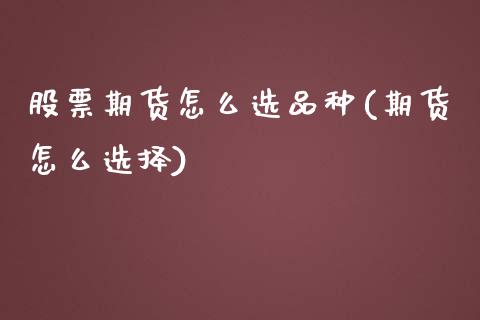 股票期货怎么选品种(期货怎么选择)